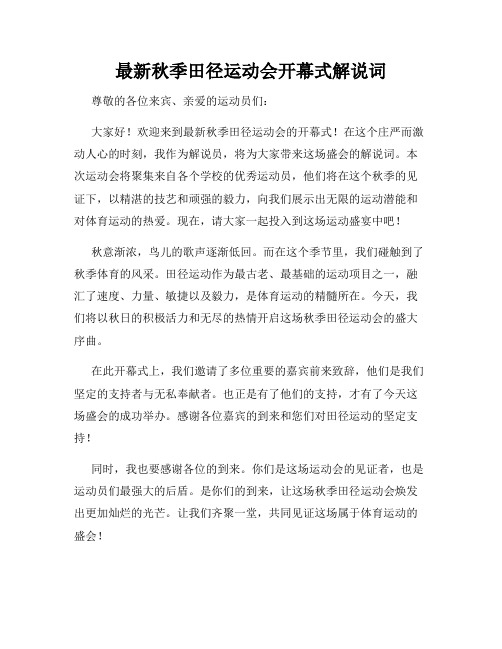 最新秋季田径运动会开幕式解说词

尊敬的各位来宾、亲爱的运动员们：

大家好！欢迎来到最新秋季田径运动会的开幕式！在这个庄严而激动人心的时刻，我作为解说员，将为大家带来这场盛会的解说词。本次运动会将聚集来自各个学校的优秀运动员，他们将在这个秋季的见证下，以精湛的技艺和顽强的毅力，向我们展示出无限的运动潜能和对体育运动的热爱。现在，请大家一起投入到这场运动盛宴中吧！

秋意渐浓，鸟儿的歌声逐渐低回。而在这个季节里，我们碰触到了秋季体育的风采。田径运动作为最古老、最基础的运动项目之一，融汇了速度、力量、敏捷以及毅力，是体育运动的精髓所在。今天，我们将以秋日的积极活力和无尽的热情开启这场秋季田径运动会的盛大序曲。

在此开幕式上，我们邀请了多位重要的嘉宾前来致辞，他们是我们坚定的支持者与无私奉献者。也正是有了他们的支持，才有了今天这场盛会的成功举办。感谢各位嘉宾的到来和您们对田径运动的坚定支持！

同时，我也要感谢各位的到来。你们是这场运动会的见证者，也是运动员们最强大的后盾。是你们的到来，让这场秋季田径运动会焕发出更加灿烂的光芒。让我们齐聚一堂，共同见证这场属于体育运动的盛会！